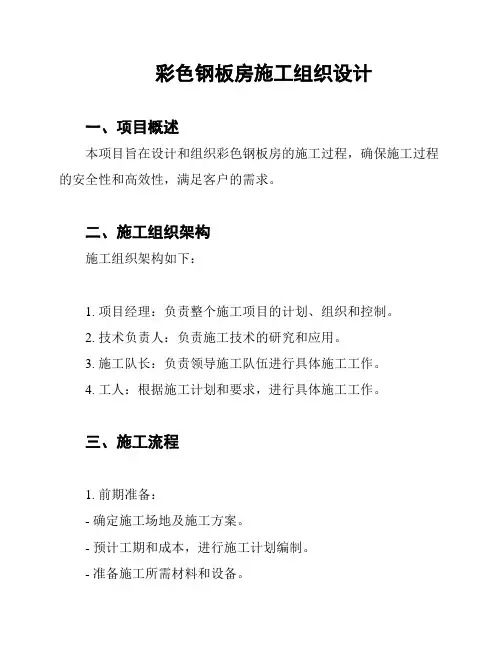 彩色钢板房施工组织设计

一、项目概述

本项目旨在设计和组织彩色钢板房的施工过程，确保施工过程的安全性和高效性，满足客户的需求。

二、施工组织架构

施工组织架构如下：

1. 项目经理：负责整个施工项目的计划、组织和控制。
2. 技术负责人：负责施工技术的研究和应用。
3. 施工队长：负责领导施工队伍进行具体施工工作。
4. 工人：根据施工计划和要求，进行具体施工工作。

三、施工流程

1. 前期准备：
- 确定施工场地及施工方案。
- 预计工期和成本，进行施工计划编制。
- 准备施工所需材料和设备。